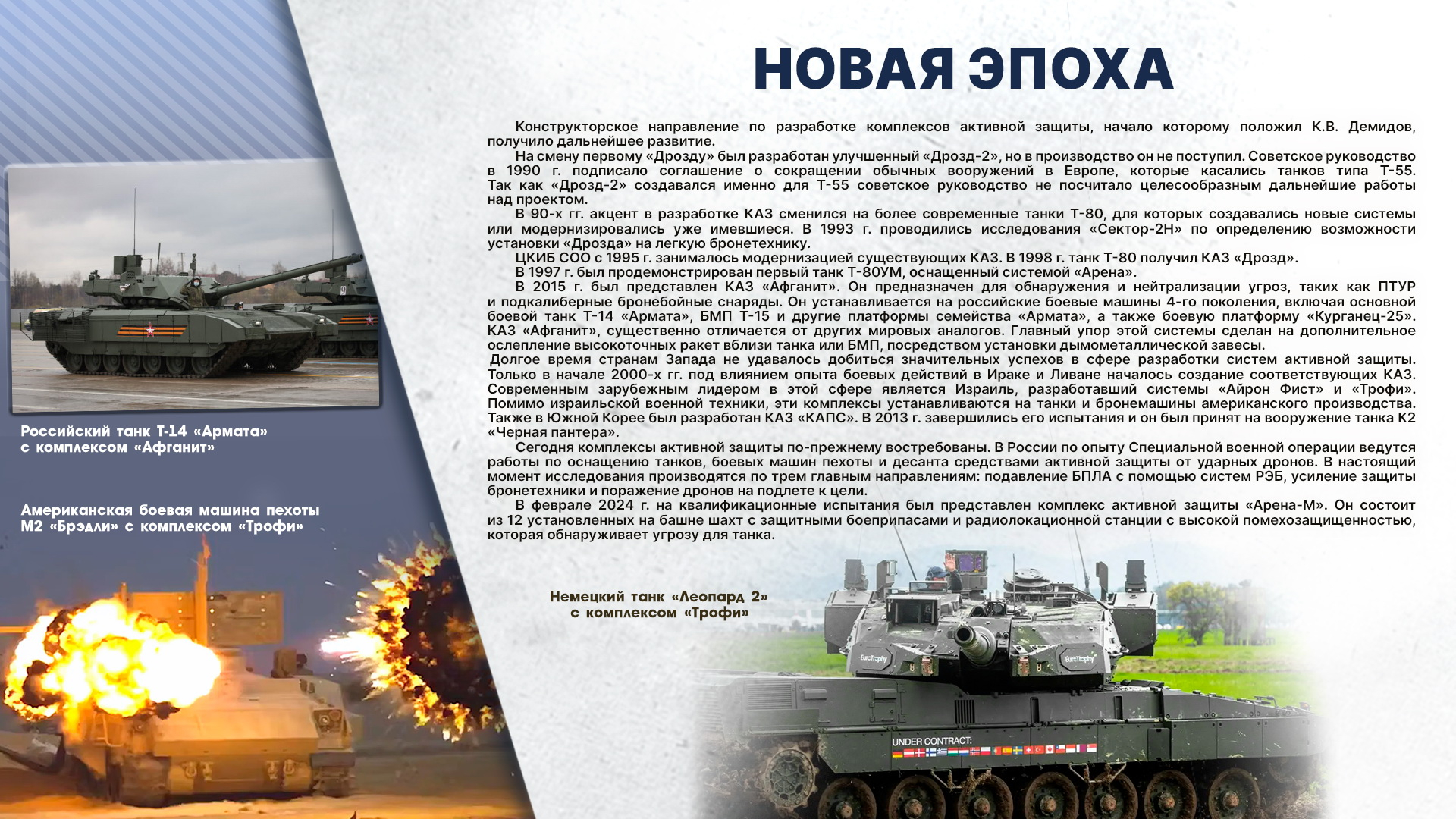 НОВАЯ ЭПОХА

Конструкторское направление по разработке комплексов активной защиты, начало которому положил К.В. Демидов, получило дальнейшее развитие.

На смену первому «Дрозду» был разработан улучшенный «Дрозд-2», но в производство он не поступил. Советское руководство в 1990 г. подписало соглашение о сокращении обычных вооружений в Европе, которые касались танков типа Т-55. Так как «Дрозд-2» создавался именно для Т-55 советское руководство не посчитало целесообразным дальнейшие работы над проектом.

В 90-х гг. акцент в разработке КАЗ сменился на более современные танки Т-80, для которых создавались новые системы или модернизировались уже имевшиеся. В 1993 г. проводились исследования «Сектор-2Н» по определению возможности установки «Дрозда» на легкую бронетехнику.

ЦКИБ СОО с 1995 г. занималось модернизацией существующих КАЗ. В 1998 г. танк Т-80 получил КАЗ «Дрозд».

В 1997 г. был продемонстрирован первый танк Т-80УМ, оснащенный системой «Арена».

В 2015 г. был представлен КАЗ «Афганит». Он предназначен для обнаружения и нейтрализации угроз, таких как ПТУР и подкалиберные бронебойные снаряды. Он устанавливается на российские боевые машины 4-го поколения, включая основной боевой танк Т-14 «Армата», БМП Т-15 и другие платформы семейства «Армата», а также боевую платформу «Курганец-25». КАЗ «Афганит», существенно отличается от других мировых аналогов. Главный упор этой системы сделан на дополнительное ослепление высокоточных ракет вблизи танка или БМП, посредством установки дымометаллической завесы.

Долгое время странам Запада не удавалось добиться значительных успехов в сфере разработки систем активной защиты. Только в начале 2000-х гг. под влиянием опыта боевых действий в Ираке и Ливане началось создание соответствующих КАЗ. Современным зарубежным лидером в этой сфере является Израиль, разработавший системы «Айрон Фист» и «Трофи». Помимо израильской военной техники, эти комплексы устанавливаются на танки и бронемашины американского производства. Также в Южной Корее был разработан КАЗ «КАПС». В 2013 г. завершились его испытания и он был принят на вооружение танка К2 «Черная пантера».

Сегодня комплексы активной защиты по-прежнему востребованы. В России по опыту Специальной военной операции ведутся работы по оснащению танков, боевых машин пехоты и десанта средствами активной защиты от ударных дронов. В настоящий момент исследования производятся по трем главным направлениям: подавление БПЛА с помощью систем РЭБ, усиление защиты бронетехники и поражение дронов на подлете к цели.

В феврале 2024 г. на квалификационные испытания был представлен комплекс активной защиты «Арена-М». Он состоит из 12 установленных на башне шахт с защитными боеприпасами и радиолокационной станции с высокой помехозащищенностью, которая обнаруживает угрозу для танка.

Российский танк Т-14 «Армата» с комплексом «Афганит»

Американская боевая машина пехоты М2 «Брэдли» с комплексом «Трофи»

Немецкий танк «Леопард 2» с комплексом «Трофи»

EuroTrophy EuroTrophy
UNDER CONTRACT: